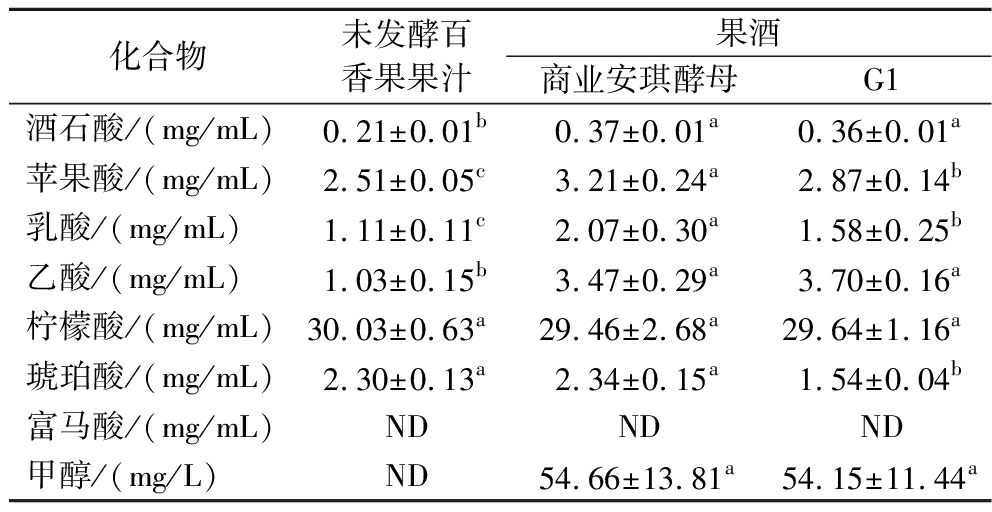 | 化合物 | 未发酵百香果果汁 | 果酒 |  |
|---|---|---|---|
|  |  | 商业安琪酵母 | G1 |
| 酒石酸/(mg/mL) | $0.21\pm0.01^{b}$ | $0.37\pm0.01^{a}$ | $0.36\pm0.01^{a}$ |
| 苹果酸/(mg/mL) | $2.51\pm0.05^{c}$ | $3.21\pm0.24^{a}$ | $2.87\pm0.14^{b}$ |
| 乳酸/(mg/mL) | $1.11\pm0.11^{c}$ | $2.07\pm0.30^{a}$ | $1.58\pm0.25^{b}$ |
| 乙酸/(mg/mL) | $1.03\pm0.15^{b}$ | $3.47\pm0.29^{a}$ | $3.70\pm0.16^{a}$ |
| 柠檬酸/(mg/mL) | $30.03\pm0.63^{a}$ | $29.46\pm2.68^{a}$ | $29.64\pm1.16^{a}$ |
| 琥珀酸/(mg/mL) | $2.30\pm0.13^{a}$ | $2.34\pm0.15^{a}$ | $1.54\pm0.04^{b}$ |
| 富马酸/(mg/mL) | ND | ND | ND |
| 甲醇/(mg/L) | ND | $54.66\pm13.81^{a}$ | $54.15\pm11.44^{a}$ |